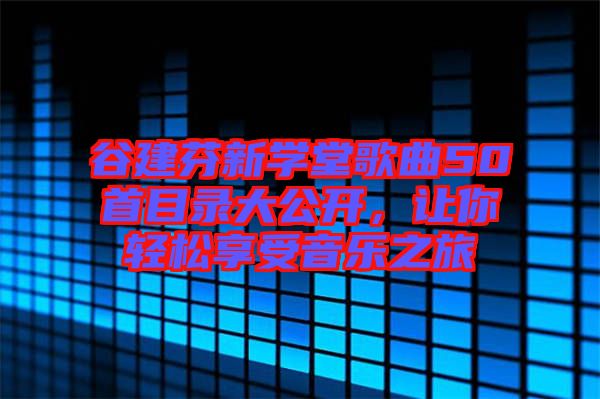 谷建芬新学堂歌曲50首目录大公开，让你轻松享受音乐之旅